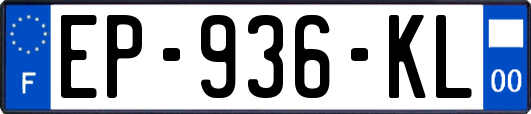 F
EP-936-KL
00